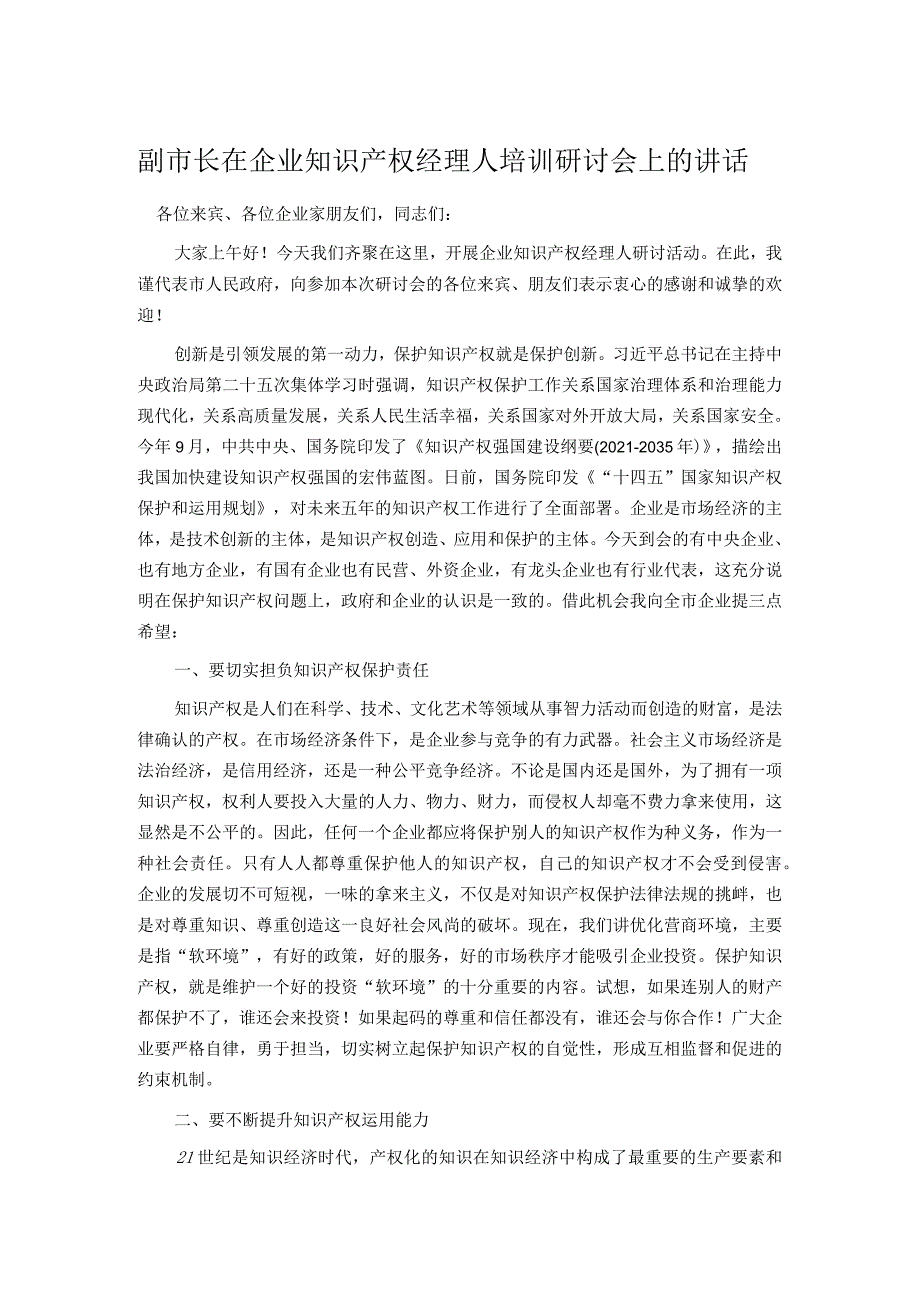 副市长在企业知识产权经理人培训研讨会上的讲话

各位来宾、各位企业家朋友们，同志们：

大家上午好！今天我们齐聚在这里，开展企业知识产权经理人研讨活动。在此，我谨代表市人民政府，向参加本次研讨会的各位来宾、朋友们表示衷心的感谢和诚挚的欢迎！

创新是引领发展的第一动力，保护知识产权就是保护创新。习近平总书记在主持中央政治局第二十五次集体学习时强调，知识产权保护工作关系国家治理体系和治理能力现代化，关系高质量发展，关系人民生活幸福，关系国家对外开放大局，关系国家安全。今年9月，中共中央、国务院印发了《知识产权强国建设纲要(2021-2035年)》，描绘出我国加快建设知识产权强国的宏伟蓝图。日前，国务院印发《“十四五”国家知识产权保护和运用规划》，对未来五年的知识产权工作进行了全面部署。企业是市场经济的主体，是技术创新的主体，是知识产权创造、应用和保护的主体。今天到会的有中央企业、也有地方企业，有国有企业也有民营、外资企业，有龙头企业也有行业代表，这充分说明在保护知识产权问题上，政府和企业的认识是一致的。借此机会我向全市企业提三点希望：

一、要切实担负知识产权保护责任

知识产权是人们在科学、技术、文化艺术等领域从事智力活动而创造的财富，是法律确认的产权。在市场经济条件下，是企业参与竞争的有力武器。社会主义市场经济是法治经济，是信用经济，还是一种公平竞争经济。不论是国内还是国外，为了拥有一项知识产权，权利人要投入大量的人力、物力、财力，而侵权人却毫不费力拿来使用，这显然是不公平的。因此，任何一个企业都应将保护别人的知识产权作为种义务，作为一种社会责任。只有人人都尊重保护他人的知识产权，自己的知识产权才不会受到侵害。企业的发展切不可短视，一味的拿来主义，不仅是对知识产权保护法律法规的挑衅，也是对尊重知识、尊重创造这一良好社会风尚的破坏。现在，我们讲优化营商环境，主要是指“软环境”，有好的政策，好的服务，好的市场秩序才能吸引企业投资。保护知识产权，就是维护一个好的投资“软环境”的十分重要的内容。试想，如果连别人的财产都保护不了，谁还会来投资！如果起码的尊重和信任都没有，谁还会与你合作！广大企业要严格自律，勇于担当，切实树立起保护知识产权的自觉性，形成互相监督和促进的约束机制。

二、要不断提升知识产权运用能力

21世纪是知识经济时代，产权化的知识在知识经济中构成了最重要的生产要素和